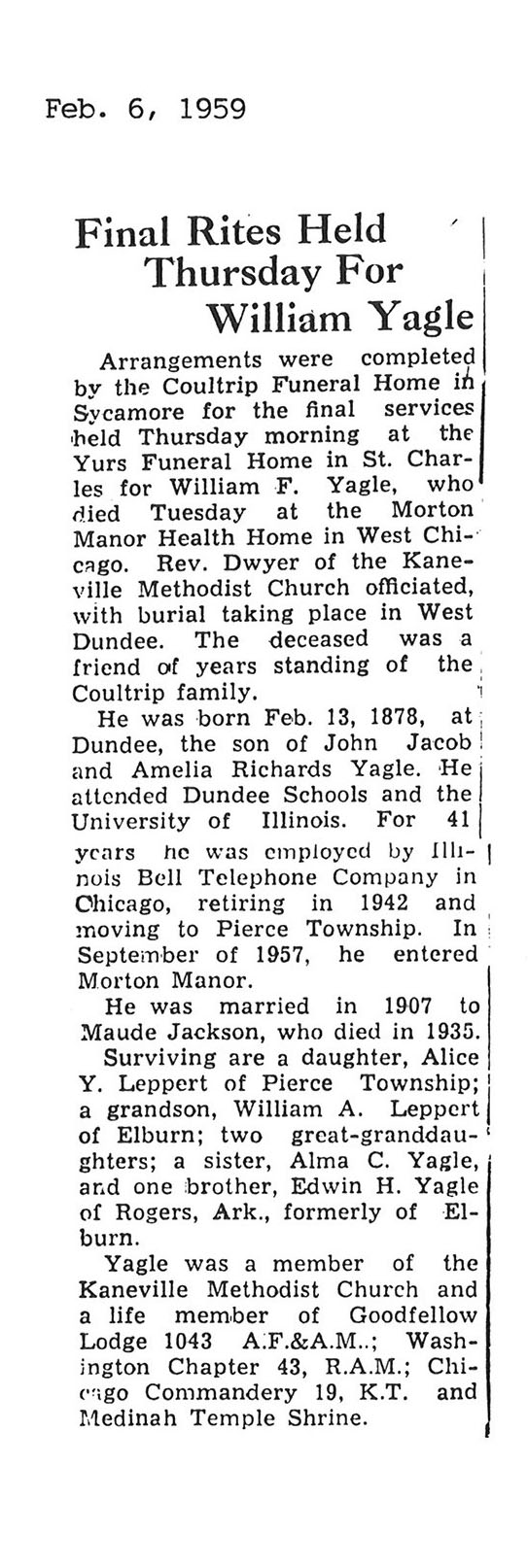 Feb. 6, 1959

Final Rites Held Thursday For William Yagle

Arrangements were completed by the Coultrip Funeral Home in Sycamore for the final services held Thursday morning at the Yurs Funeral Home in St. Charles for William F. Yagle, who died Tuesday at the Morton Manor Health Home in West Chicago. Rev. Dwyer of the Kaneville Methodist Church officiated, with burial taking place in West Dundee. The deceased was a friend of years standing of the Coultrip family.

He was born Feb. 13, 1878, at Dundee, the son of John Jacob and Amelia Richards Yagle. He attended Dundee Schools and the University of Illinois. For 41 years he was employed by Illinois Bell Telephone Company in Chicago, retiring in 1942 and moving to Pierce Township. In September of 1957, he entered Morton Manor.

He was married in 1907 to Maude Jackson, who died in 1935.

Surviving are a daughter, Alice Y. Leppert of Pierce Township; a grandson, William A. Leppert of Elburn; two great-granddaughters; a sister, Alma C. Yagle, and one brother, Edwin H. Yagle of Rogers, Ark., formerly of Elburn.

Yagle was a member of the Kaneville Methodist Church and a life member of Goodfellow Lodge 1043 A.F.&A.M..; Washington Chapter 43, R.A.M.; Chicago Commandery 19, K.T. and Medinah Temple Shrine.